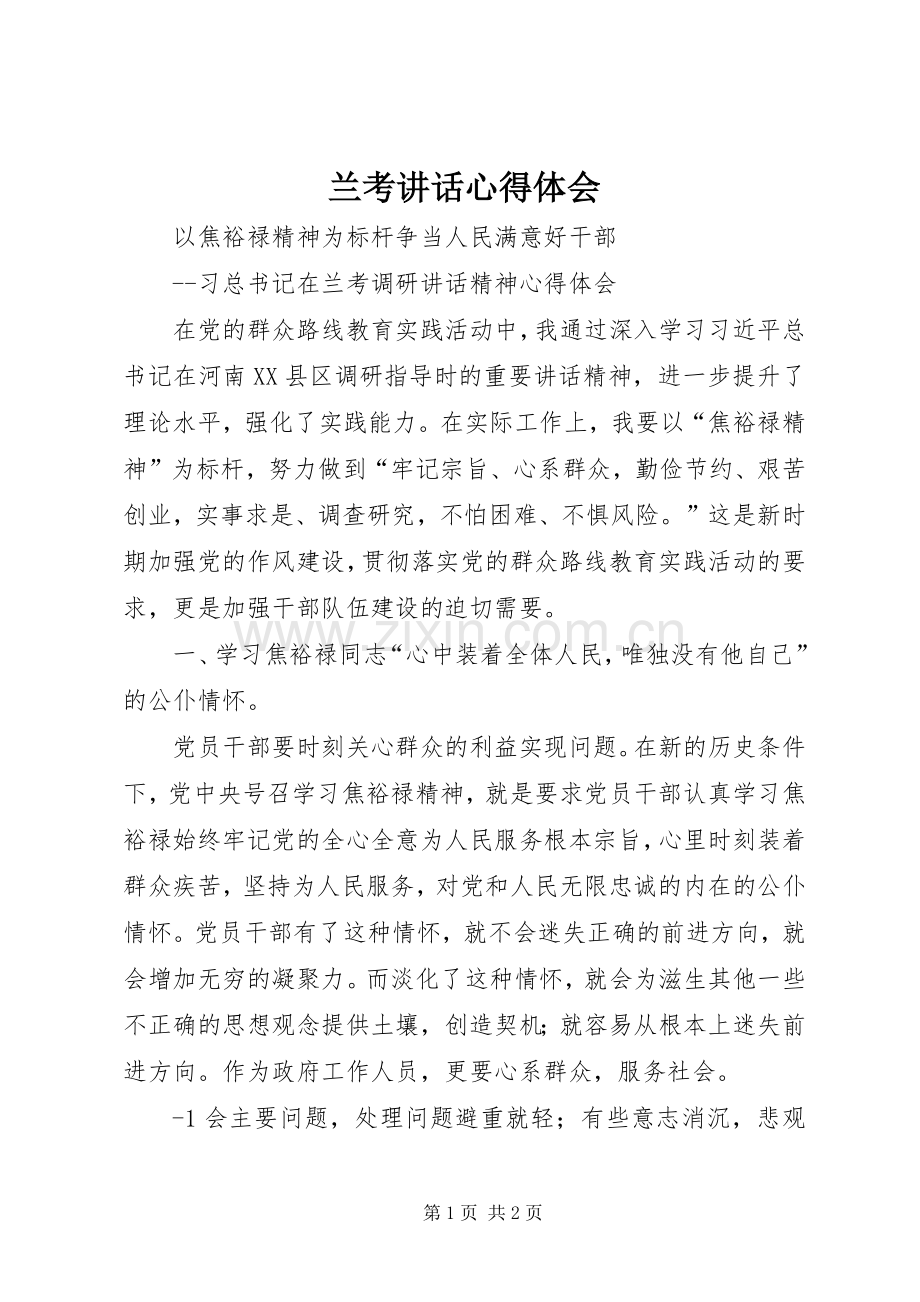 兰考讲话心得体会

以焦裕禄精神为标杆争当人民满意好干部

--习总书记在兰考调研讲话精神心得体会

在党的群众路线教育实践活动中，我通过深入学习习近平总书记在河南XX县区调研指导时的重要讲话精神，进一步提升了理论水平，强化了实践能力。在实际工作上，我要以“焦裕禄精神”为标杆，努力做到“牢记宗旨、心系群众，勤俭节约、艰苦创业，实事求是、调查研究，不怕困难、不惧风险。”这是新时期加强党的作风建设，贯彻落实党的群众路线教育实践活动的要求，更是加强干部队伍建设的迫切需要。

一、学习焦裕禄同志“心中装着全体人民，唯独没有他自己”的公仆情怀。

党员干部要时刻关心群众的利益实现问题。在新的历史条件下，党中央号召学习焦裕禄精神，就是要求党员干部认真学习焦裕禄始终牢记党的全心全意为人民服务根本宗旨，心里时刻装着群众疾苦，坚持为人民服务，对党和人民无限忠诚的内在的公仆情怀。党员干部有了这种情怀，就不会迷失正确的前进方向，就会增加无穷的凝聚力。而淡化了这种情怀，就会为滋生其他一些不正确的思想观念提供土壤，创造契机；就容易从根本上迷失前进方向。作为政府工作人员，更要心系群众，服务社会。

-1会主要问题，处理问题避重就轻；有些意志消沉，悲观

第1页 共2页

www.zixin.com.cn